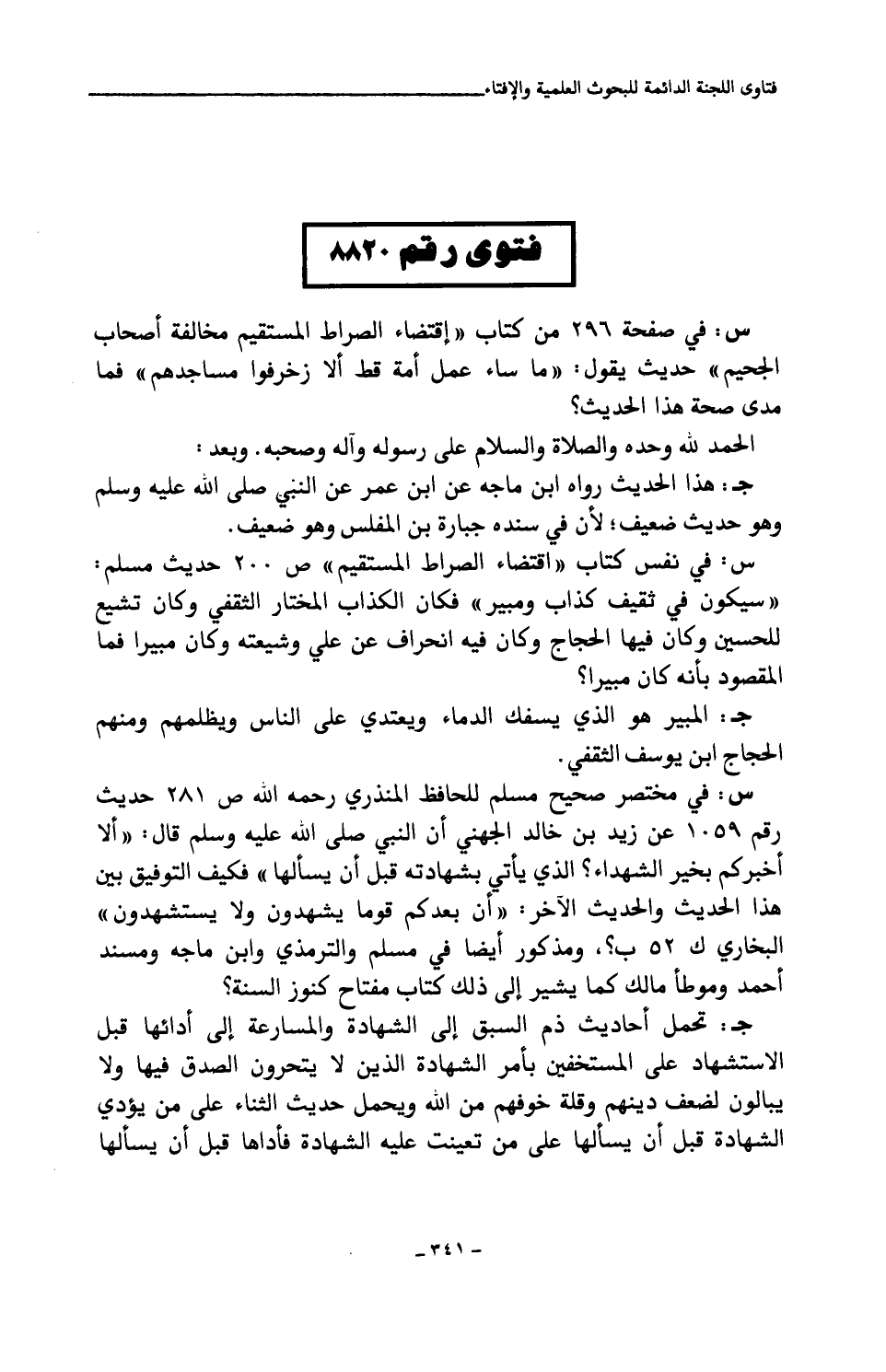 فتاوى اللجنة الدائمة للبحوث العلمية والإفتاء

فتوى رقم ٨٨٢٠

س: في صفحة ٢٩٦ من كتاب «إقتضاء الصراط المستقيم مخالفة أصحاب الجحيم» حديث يقول: «ما ساء عمل أمة قط ألا زخرفوا مساجدهم» فما مدى صحة هذا الحديث؟

الحمد لله وحده والصلاة والسلام على رسوله وآله وصحبه. وبعد:

جـ: هذا الحديث رواه ابن ماجه عن ابن عمر عن النبي صلى الله عليه وسلم وهو حديث ضعيف؛ لأن في سنده جبارة بن المفلس وهو ضعيف.

س: في نفس كتاب «اقتضاء الصراط المستقيم» ص ٢٠٠ حديث مسلم: «سيكون في ثقيف كذاب ومبير» فكان الكذاب المختار الثقفي وكان تشيع للحسين وكان فيها الحجاج وكان فيه انحراف عن علي وشيعته وكان مبيرا فما المقصود بأنه كان مبيرا؟

جـ: المبير هو الذي يسفك الدماء ويعتدي على الناس ويظلمهم ومنهم الحجاج ابن يوسف الثقفي.

س: في مختصر صحيح مسلم للحافظ المنذري رحمه الله ص ٢٨١ حديث رقم ١٠٥٩ عن زيد بن خالد الجهني أن النبي صلى الله عليه وسلم قال: «ألا أخبركم بخير الشهداء؟ الذي يأتي بشهادته قبل أن يسألها» فكيف التوفيق بين هذا الحديث والحديث الآخر: «أن بعدكم قوما يشهدون ولا يستشهدون» البخاري ك ٥٢ ب؟، ومذكور أيضا في مسلم والترمذي وابن ماجه ومسند أحمد وموطأ مالك كما يشير إلى ذلك كتاب مفتاح كنوز السنة؟

جـ: تحمل أحاديث ذم السبق إلى الشهادة والمسارعة إلى أدائها قبل الاستشهاد على المستخفين بأمر الشهادة الذين لا يتحرون الصدق فيها ولا يبالون لضعف دينهم وقلة خوفهم من الله ويحمل حديث الثناء على من يؤدي الشهادة قبل أن يسألها على من تعينت عليه الشهادة فأداها قبل أن يسألها

- ٣٤١ -